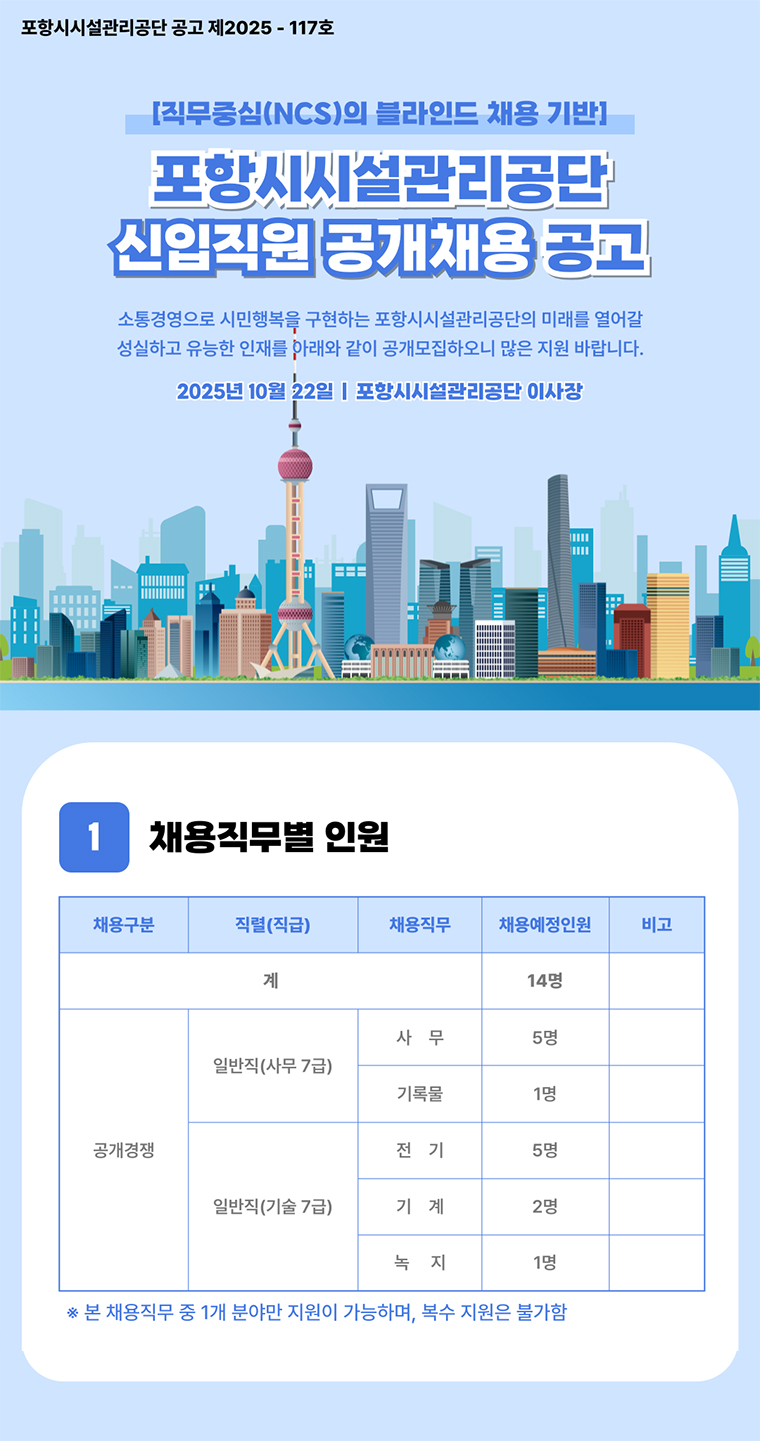 포항시시설관리공단 공고 제2025 - 117호

[직무중심(NCS)의 블라인드 채용 기반]

포항시시설관리공단
신입직원 공개채용 공고

소통경영으로 시민행복을 구현하는 포항시시설관리공단의 미래를 열어갈 성실하고 유능한 인재를 아래와 같이 공개모집하오니 많은 지원 바랍니다.

2025년 10월 22일 | 포항시시설관리공단 이사장

1 채용직무별 인원

| 채용구분 | 직렬(직급) | 채용직무 | 채용예정인원 | 비고 |
|---|---|---|---|---|
| 계 | | | 14명 | |
| 공개경쟁 | 일반직(사무 7급) | 사 무 | 5명 | |
| | | 기록물 | 1명 | |
| | 일반직(기술 7급) | 전 기 | 5명 | |
| | | 기 계 | 2명 | |
| | | 녹 지 | 1명 | |

※ 본 채용직무 중 1개 분야만 지원이 가능하며, 복수 지원은 불가함